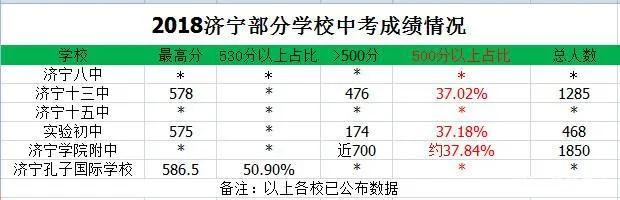 2018济宁部分学校中考成绩情况

| 学校 | 最高分 | 530分以上占比 | >500分 | 500分以上占比 | 总人数 |
|---|---|---|---|---|---|
| 济宁八中 | * | * | * | * | * |
| 济宁十三中 | 578 | * | 476 | 37.02% | 1285 |
| 济宁十五中 | * | * | * | * | * |
| 实验初中 | 575 | * | 174 | 37.18% | 468 |
| 济宁学院附中 | * | * | 近700 | 约37.84% | 1850 |
| 济宁孔子国际学校 | 586.5 | 50.90% | * | * | * |

备注：以上各校已公布数据